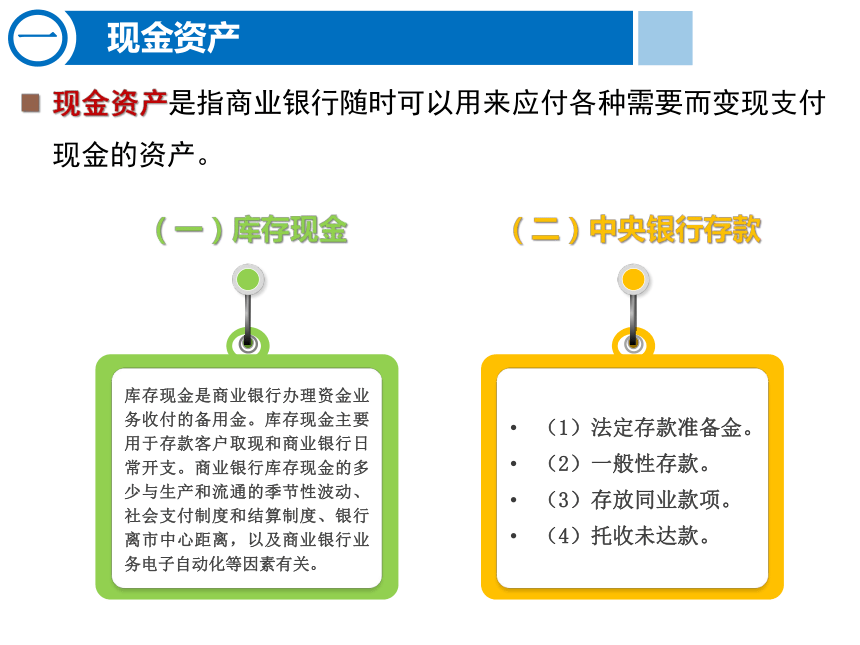 一 现金资产

现金资产是指商业银行随时可以用来应付各种需要而变现支付现金的资产。

（一）库存现金

库存现金是商业银行办理资金业务收付的备用金。库存现金主要用于存款客户取现和商业银行日常开支。商业银行库存现金的多少与生产和流通的季节性波动、社会支付制度和结算制度、银行离市中心距离，以及商业银行业务电子自动化等因素有关。

（二）中央银行存款

• （1）法定存款准备金。
• （2）一般性存款。
• （3）存放同业款项。
• （4）托收未达款。